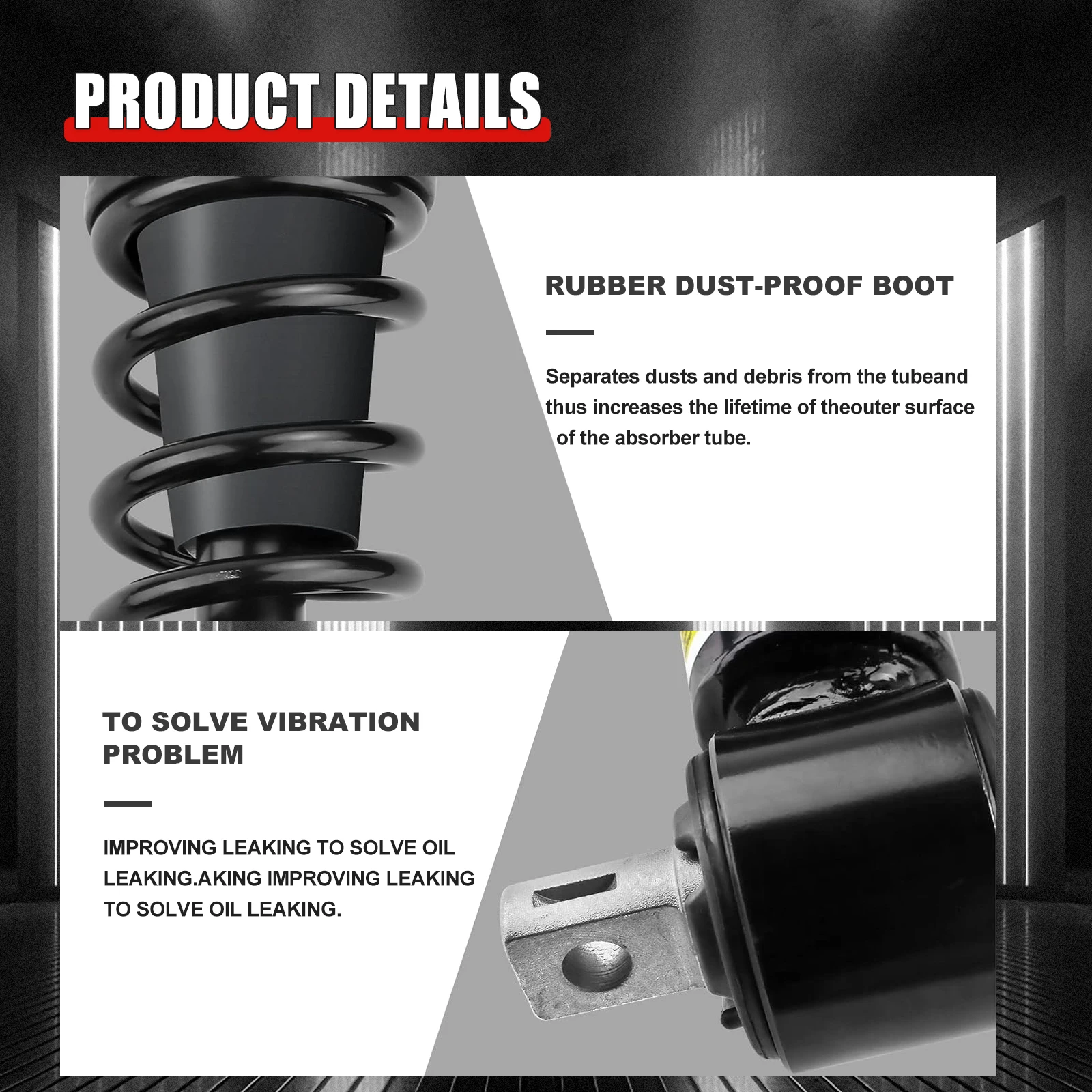 PRODUCT DETAILS

RUBBER DUST-PROOF BOOT

Separates dusts and debris from the tubeand thus increases the lifetime of theouter surface of the absorber tube.

TO SOLVE VIBRATION PROBLEM

IMPROVING LEAKING TO SOLVE OIL LEAKING.AKING IMPROVING LEAKING TO SOLVE OIL LEAKING.